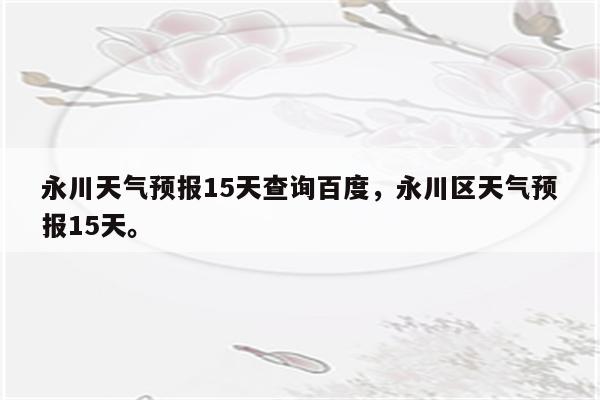 永川天气预报15天查询百度，永川区天气预报15天。